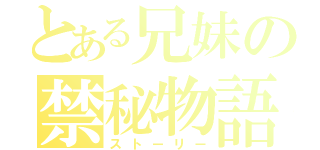 とある兄妹の
禁秘物語
ストーリー